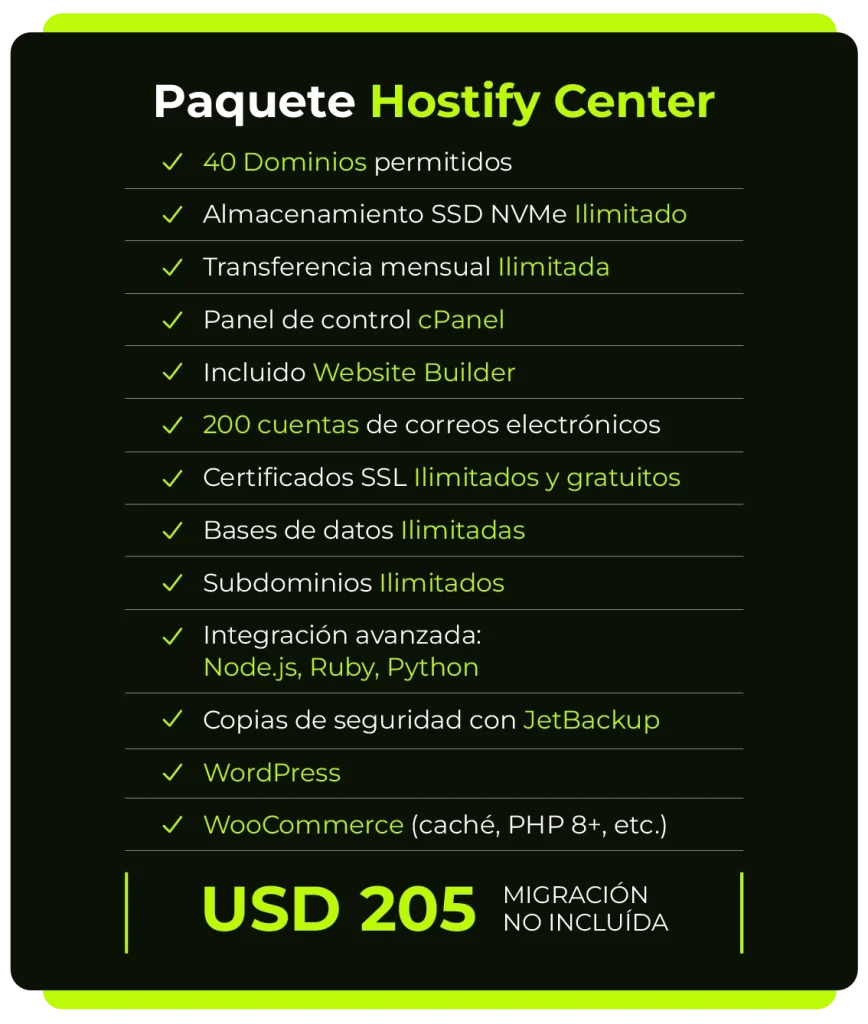 Paquete Hostify Center

✓ 40 Dominios permitidos

✓ Almacenamiento SSD NVMe Ilimitado

✓ Transferencia mensual Ilimitada

✓ Panel de control cPanel

✓ Incluido Website Builder

✓ 200 cuentas de correos electrónicos

✓ Certificados SSL Ilimitados y gratuitos

✓ Bases de datos Ilimitadas

✓ Subdominios Ilimitados

✓ Integración avanzada: Node.js, Ruby, Python

✓ Copias de seguridad con JetBackup

✓ WordPress

✓ WooCommerce (caché, PHP 8+, etc.)

USD 205 MIGRACIÓN NO INCLUÍDA